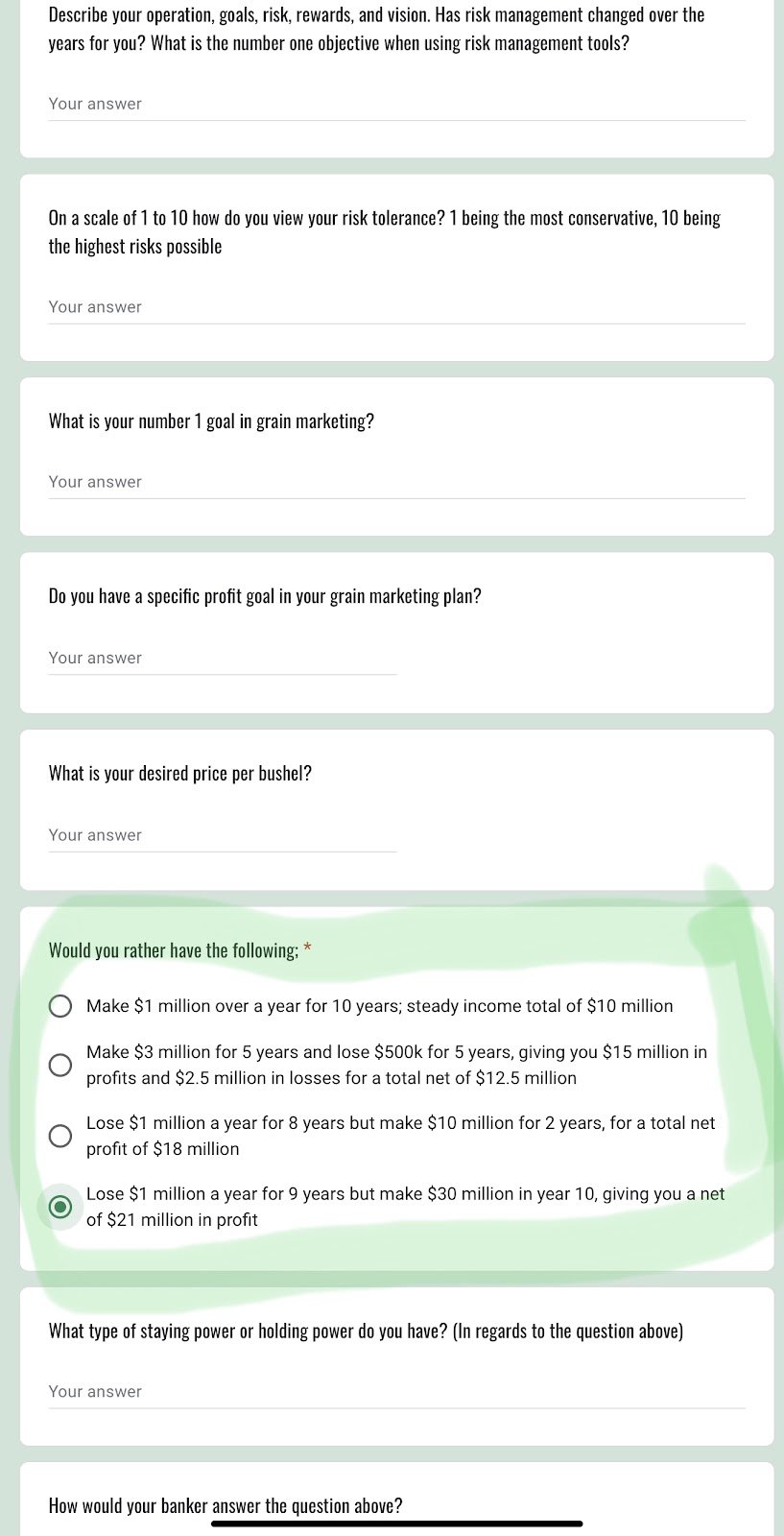 Describe your operation, goals, risk, rewards, and vision. Has risk management changed over the years for you? What is the number one objective when using risk management tools?

Your answer

On a scale of 1 to 10 how do you view your risk tolerance? 1 being the most conservative, 10 being the highest risks possible

Your answer

What is your number 1 goal in grain marketing?

Your answer

Do you have a specific profit goal in your grain marketing plan?

Your answer

What is your desired price per bushel?

Your answer

Would you rather have the following; *

Make \$1 million over a year for 10 years; steady income total of \$10 million

Make \$3 million for 5 years and lose \$500k for 5 years, giving you \$15 million in profits and \$2.5 million in losses for a total net of \$12.5 million

Lose \$1 million a year for 8 years but make \$10 million for 2 years, for a total net profit of \$18 million

Lose \$1 million a year for 9 years but make \$30 million in year 10, giving you a net of \$21 million in profit

What type of staying power or holding power do you have? (In regards to the question above)

Your answer

How would your banker answer the question above?